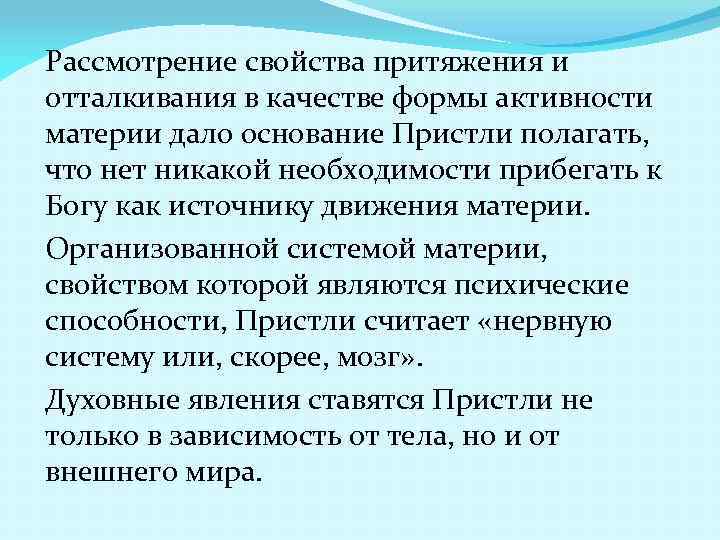 Рассмотрение свойства притяжения и отталкивания в качестве формы активности материи дало основание Пристли полагать, что нет никакой необходимости прибегать к Богу как источнику движения материи.

Организованной системой материи, свойством которой являются психические способности, Пристли считает «нервную систему или, скорее, мозг».

Духовные явления ставятся Пристли не только в зависимость от тела, но и от внешнего мира.